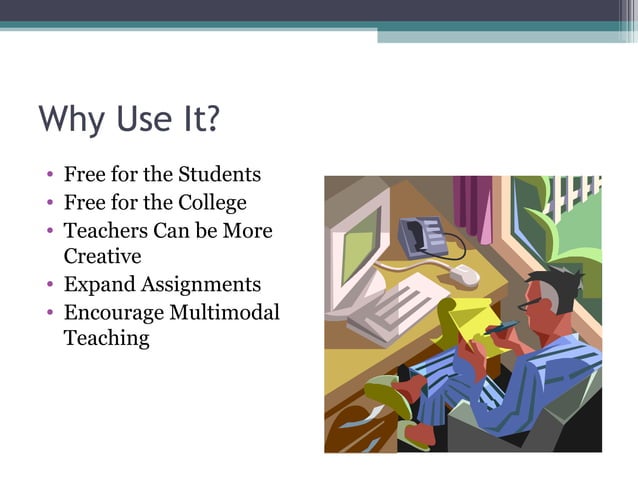 Why Use It?

• Free for the Students
• Free for the College
• Teachers Can be More Creative
• Expand Assignments
• Encourage Multimodal Teaching